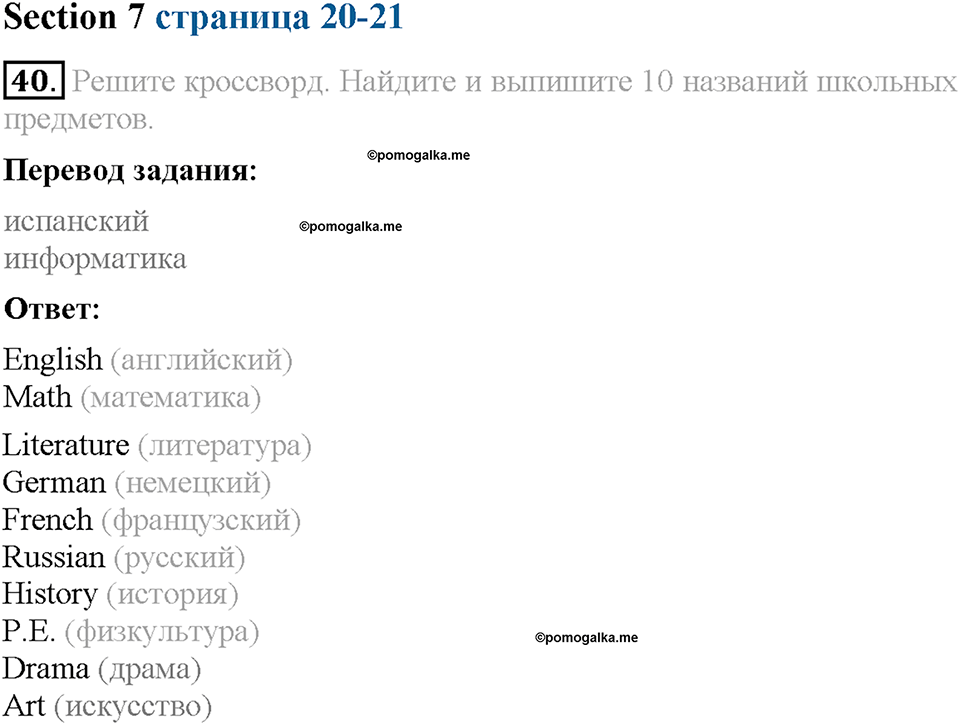 Section 7 страница 20-21

40. Решите кроссворд. Найдите и выпишите 10 названий школьных предметов.

©pomogalka.me

Перевод задания:

испанский
информатика

©pomogalka.me

Ответ:

English (английский)
Math (математика)

Literature (литература)
German (немецкий)
French (французский)
Russian (русский)
History (история)
P.E. (физкультура)
Drama (драма)
Art (искусство)

©pomogalka.me